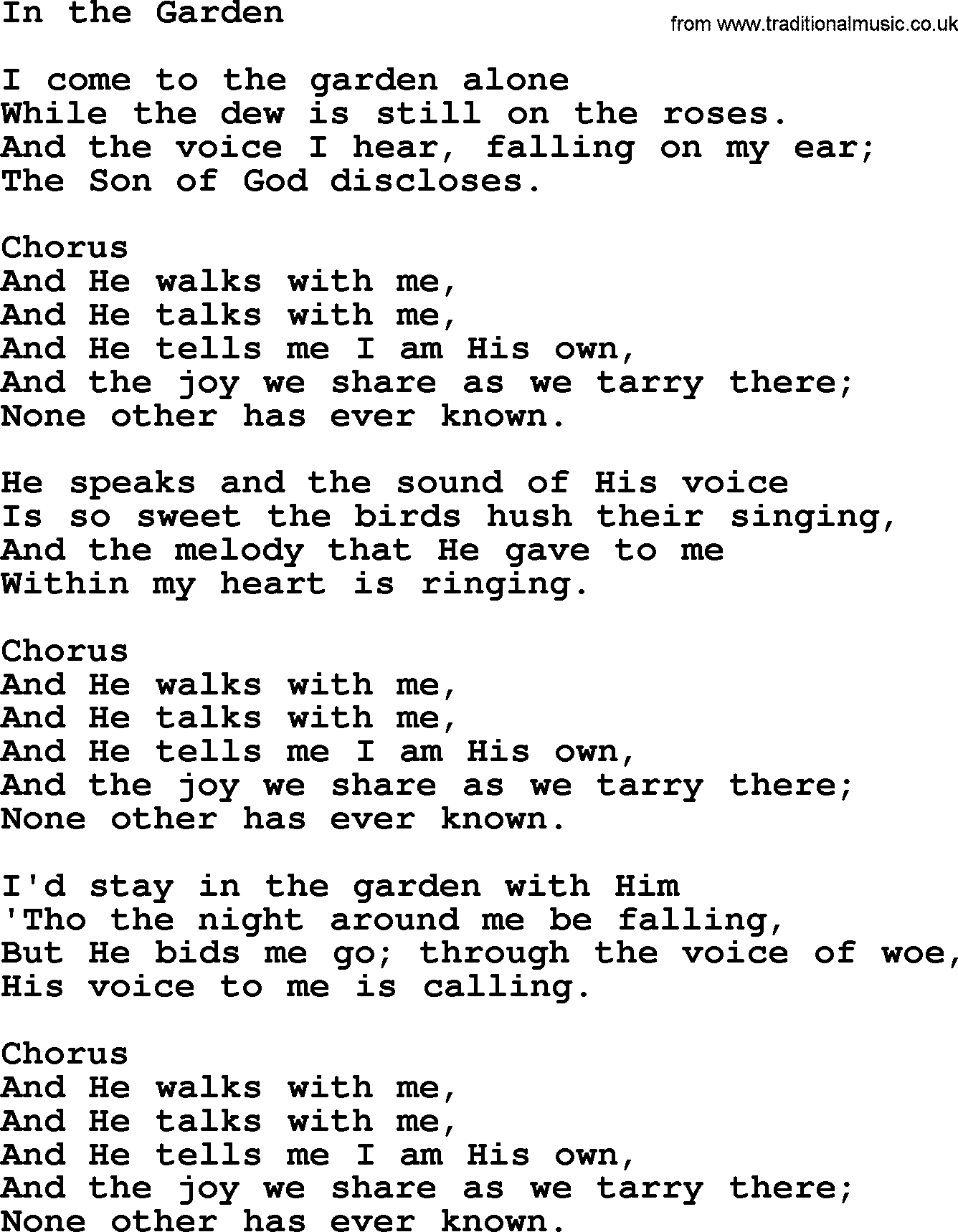 In the Garden

from www.traditionalmusic.co.uk

I come to the garden alone
While the dew is still on the roses.
And the voice I hear, falling on my ear;
The Son of God discloses.

Chorus
And He walks with me,
And He talks with me,
And He tells me I am His own,
And the joy we share as we tarry there;
None other has ever known.

He speaks and the sound of His voice
Is so sweet the birds hush their singing,
And the melody that He gave to me
Within my heart is ringing.

Chorus
And He walks with me,
And He talks with me,
And He tells me I am His own,
And the joy we share as we tarry there;
None other has ever known.

I'd stay in the garden with Him
'Tho the night around me be falling,
But He bids me go; through the voice of woe,
His voice to me is calling.

Chorus
And He walks with me,
And He talks with me,
And He tells me I am His own,
And the joy we share as we tarry there;
None other has ever known.